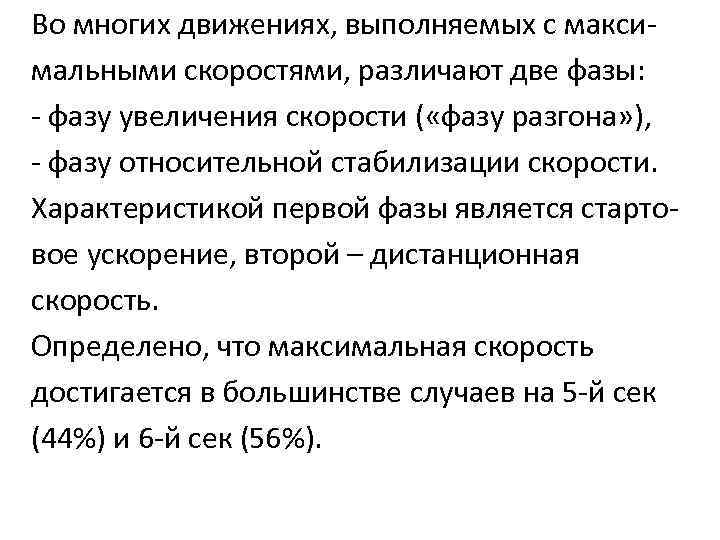 Во многих движениях, выполняемых с максимальными скоростями, различают две фазы:
- фазу увеличения скорости («фазу разгона»),
- фазу относительной стабилизации скорости.
Характеристикой первой фазы является стартовое ускорение, второй – дистанционная скорость.
Определено, что максимальная скорость достигается в большинстве случаев на 5-й сек (44%) и 6-й сек (56%).